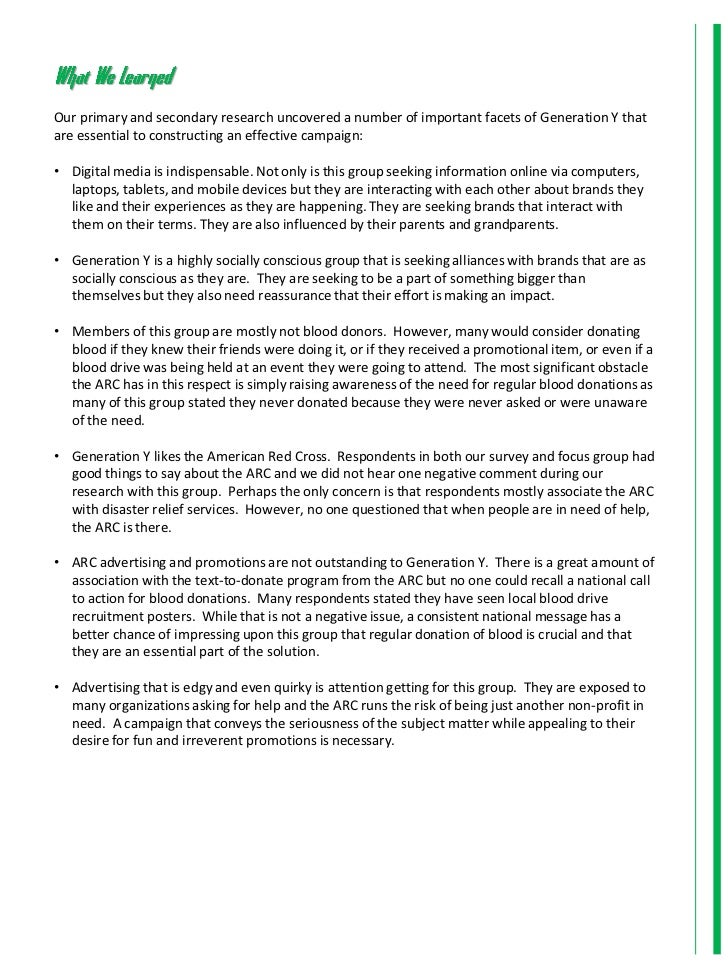 What We Learned

Our primary and secondary research uncovered a number of important facets of Generation Y that are essential to constructing an effective campaign:

• Digital media is indispensable. Not only is this group seeking information online via computers, laptops, tablets, and mobile devices but they are interacting with each other about brands they like and their experiences as they are happening. They are seeking brands that interact with them on their terms. They are also influenced by their parents and grandparents.

• Generation Y is a highly socially conscious group that is seeking alliances with brands that are as socially conscious as they are. They are seeking to be a part of something bigger than themselves but they also need reassurance that their effort is making an impact.

• Members of this group are mostly not blood donors. However, many would consider donating blood if they knew their friends were doing it, or if they received a promotional item, or even if a blood drive was being held at an event they were going to attend. The most significant obstacle the ARC has in this respect is simply raising awareness of the need for regular blood donations as many of this group stated they never donated because they were never asked or were unaware of the need.

• Generation Y likes the American Red Cross. Respondents in both our survey and focus group had good things to say about the ARC and we did not hear one negative comment during our research with this group. Perhaps the only concern is that respondents mostly associate the ARC with disaster relief services. However, no one questioned that when people are in need of help, the ARC is there.

• ARC advertising and promotions are not outstanding to Generation Y. There is a great amount of association with the text-to-donate program from the ARC but no one could recall a national call to action for blood donations. Many respondents stated they have seen local blood drive recruitment posters. While that is not a negative issue, a consistent national message has a better chance of impressing upon this group that regular donation of blood is crucial and that they are an essential part of the solution.

• Advertising that is edgy and even quirky is attention getting for this group. They are exposed to many organizations asking for help and the ARC runs the risk of being just another non-profit in need. A campaign that conveys the seriousness of the subject matter while appealing to their desire for fun and irreverent promotions is necessary.